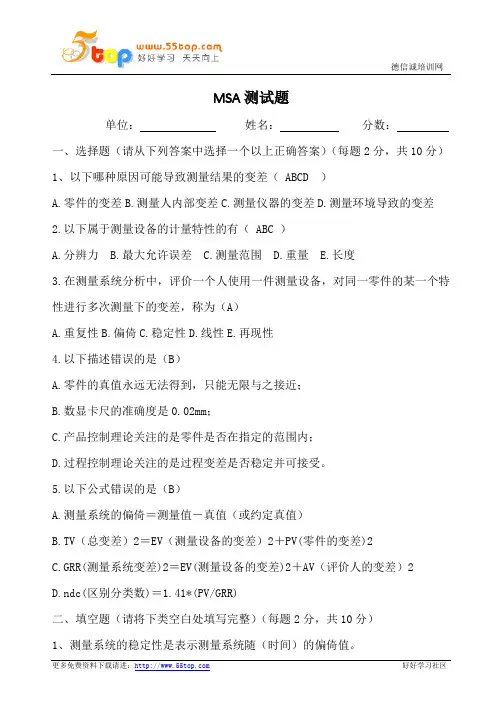 5top www.55top.com 好好学习 天天向上

德信诚培训网

MSA 测试题

单位：____________ 姓名：__________ 分数：________

一、选择题（请从下列答案中选择一个以上正确答案）(每题 2 分，共 10 分)

1、以下哪种原因可能导致测量结果的变差（ ABCD ）

A. 零件的变差 B. 测量人内部变差 C. 测量仪器的变差 D. 测量环境导致的变差

2. 以下属于测量设备的计量特性的有（ ABC ）

A. 分辨力 B. 最大允许误差 C. 测量范围 D. 重量 E. 长度

3. 在测量系统分析中，评价一个人使用一件测量设备，对同一零件的某一个特性进行多次测量下的变差，称为（A）

A. 重复性 B. 偏倚 C. 稳定性 D. 线性 E. 再现性

4. 以下描述错误的是（B）

A. 零件的真值永远无法得到，只能无限与之接近；

B. 数显卡尺的准确度是 0.02mm；

C. 产品控制理论关注的是零件是否在指定的范围内；

D. 过程控制理论关注的是过程变差是否稳定并可接受。

5. 以下公式错误的是（B）

A. 测量系统的偏倚＝测量值－真值（或约定真值）

B. TV（总变差）2＝EV（测量设备的变差）2＋PV(零件的变差)2

C. GRR(测量系统变差)2＝EV(测量设备的变差)2＋AV（评价人的变差）2

D. ndc(区别分类数)＝1.41*(PV/GRR)

二、填空题（请将下类空白处填写完整）(每题 2 分，共 10 分)

1、测量系统的稳定性是表示测量系统随（时间）的偏倚值。

更多免费资料下载请进：http://www.55top.com 好好学习社区